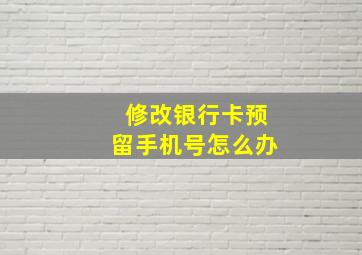 修改银行卡预留手机号怎么办